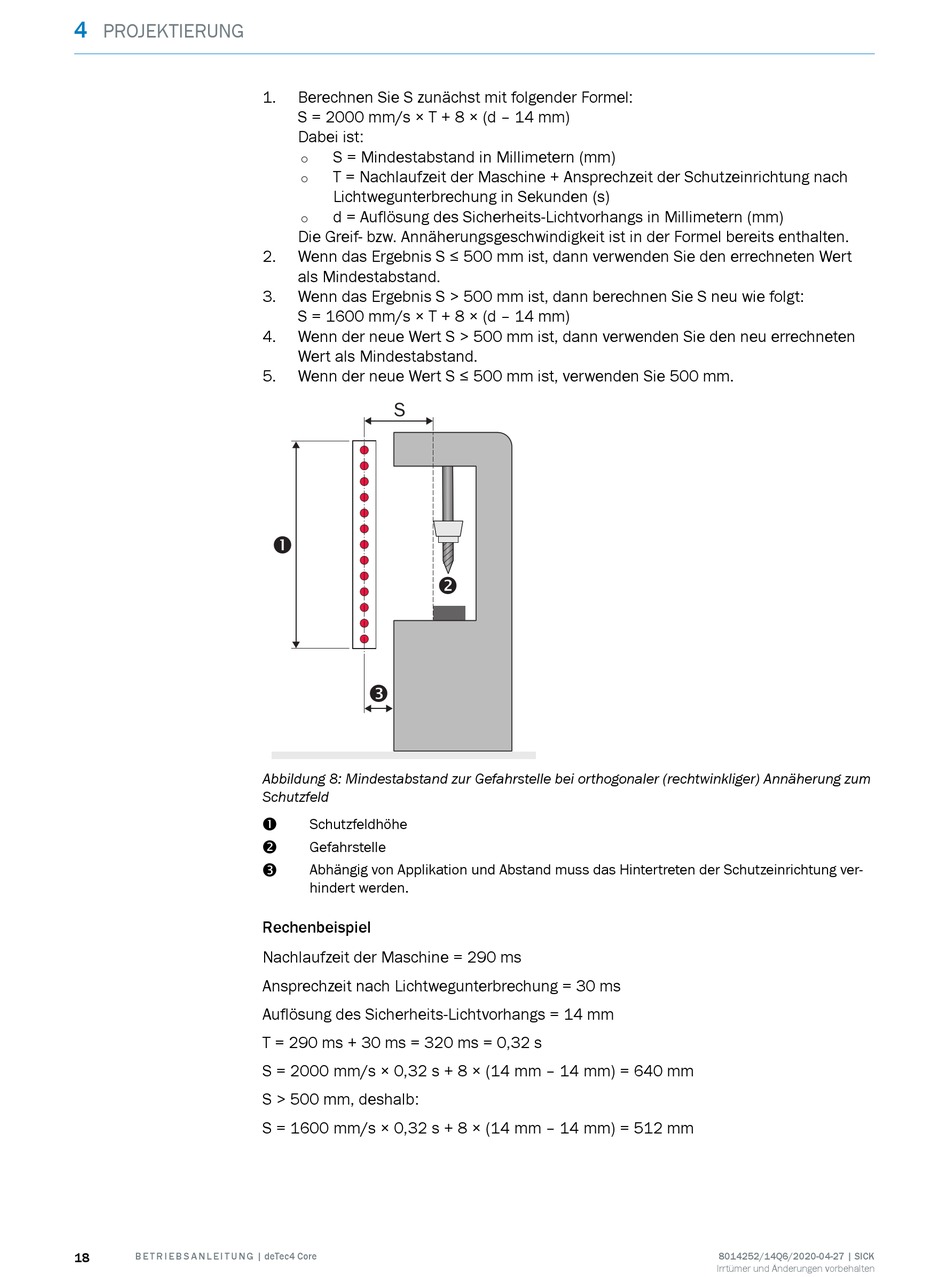 4 PROJEKTIERUNG

1. Berechnen Sie S zunächst mit folgender Formel:
S = 2000 mm/s × T + 8 × (d – 14 mm)
Dabei ist:
○ S = Mindestabstand in Millimetern (mm)
○ T = Nachlaufzeit der Maschine + Ansprechzeit der Schutzeinrichtung nach Lichtwegunterbrechung in Sekunden (s)
○ d = Auflösung des Sicherheits-Lichtvorhangs in Millimetern (mm)
Die Greif- bzw. Annäherungsgeschwindigkeit ist in der Formel bereits enthalten.
2. Wenn das Ergebnis S ≤ 500 mm ist, dann verwenden Sie den errechneten Wert als Mindestabstand.
3. Wenn das Ergebnis S > 500 mm ist, dann berechnen Sie S neu wie folgt:
S = 1600 mm/s × T + 8 × (d – 14 mm)
4. Wenn der neue Wert S > 500 mm ist, dann verwenden Sie den neu errechneten Wert als Mindestabstand.
5. Wenn der neue Wert S ≤ 500 mm ist, verwenden Sie 500 mm.

S
❶
❷
❸

Abbildung 8: Mindestabstand zur Gefahrstelle bei orthogonaler (rechtwinkliger) Annäherung zum Schutzfeld

❶ Schutzfeldhöhe
❷ Gefahrstelle
❸ Abhängig von Applikation und Abstand muss das Hintertreten der Schutzeinrichtung verhindert werden.

Rechenbeispiel

Nachlaufzeit der Maschine = 290 ms

Ansprechzeit nach Lichtwegunterbrechung = 30 ms

Auflösung des Sicherheits-Lichtvorhangs = 14 mm

T = 290 ms + 30 ms = 320 ms = 0,32 s

S = 2000 mm/s × 0,32 s + 8 × (14 mm – 14 mm) = 640 mm

S > 500 mm, deshalb:

S = 1600 mm/s × 0,32 s + 8 × (14 mm – 14 mm) = 512 mm

18 BETRIEBSANLEITUNG | deTec4 Core

8014252/14Q6/2020-04-27 | SICK
Irrtümer und Änderungen vorbehalten